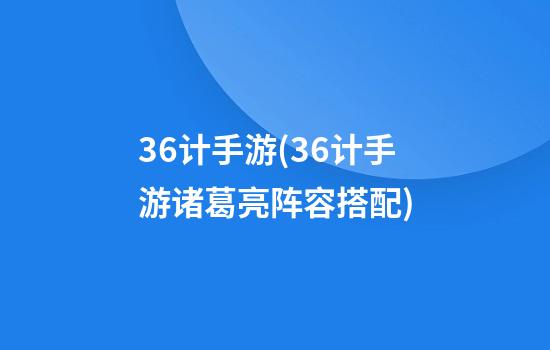 36计手游(36计手游诸葛亮阵容搭配)